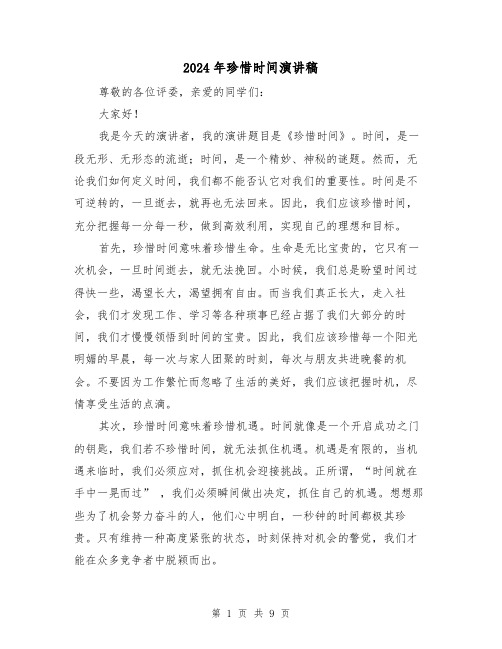 2024年珍惜时间演讲稿

尊敬的各位评委，亲爱的同学们：

大家好！

我是今天的演讲者，我的演讲题目是《珍惜时间》。时间，是一段无形、无形态的流逝；时间，是一个精妙、神秘的谜题。然而，无论我们如何定义时间，我们都不能否认它对我们的重要性。时间是不可逆转的，一旦逝去，就再也无法回来。因此，我们应该珍惜时间，充分把握每一分每一秒，做到高效利用，实现自己的理想和目标。

首先，珍惜时间意味着珍惜生命。生命是无比宝贵的，它只有一次机会，一旦时间逝去，就无法挽回。小时候，我们总是盼望时间过得快一些，渴望长大，渴望拥有自由。而当我们真正长大，走入社会，我们才发现工作、学习等各种琐事已经占据了我们大部分的时间，我们才慢慢领悟到时间的宝贵。因此，我们应该珍惜每一个阳光明媚的早晨，每一次与家人团聚的时刻，每次与朋友共进晚餐的机会。不要因为工作繁忙而忽略了生活的美好，我们应该把握时机，尽情享受生活的点滴。

其次，珍惜时间意味着珍惜机遇。时间就像是一个开启成功之门的钥匙，我们若不珍惜时间，就无法抓住机遇。机遇是有限的，当机遇来临时，我们必须应对，抓住机会迎接挑战。正所谓，“时间就在手中一晃而过”，我们必须瞬间做出决定，抓住自己的机遇。想想那些为了机会努力奋斗的人，他们心中明白，一秒钟的时间都极其珍贵。只有维持一种高度紧张的状态，时刻保持对机会的警觉，我们才能在众多竞争者中脱颖而出。

第 1 页 共 9 页